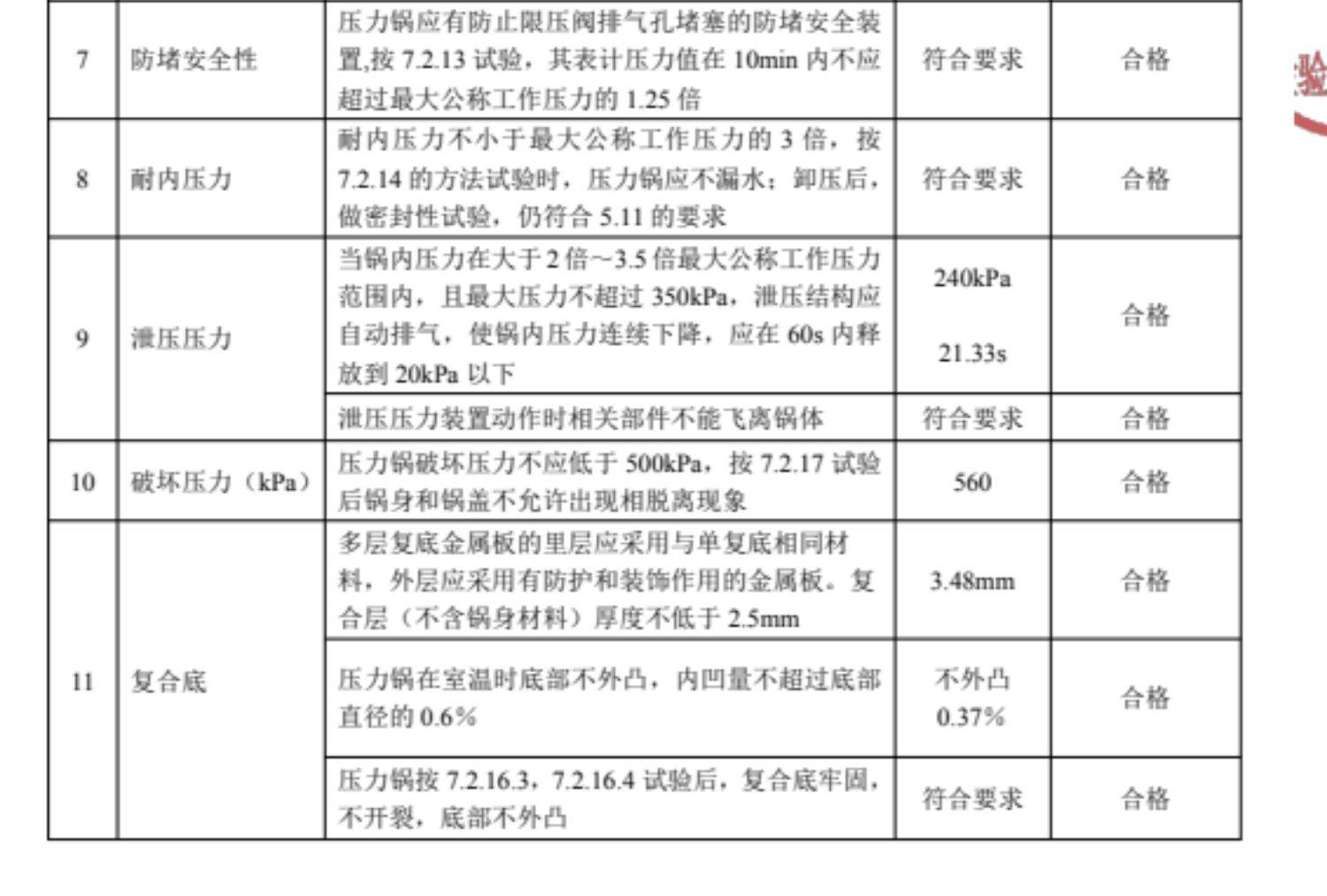 | 7 | 防堵安全性 | 压力锅应有防止限压阀排气孔堵塞的防堵安全装置,按 7.2.13 试验，其表计压力值在 10min 内不应超过最大公称工作压力的 1.25 倍 | 符合要求 | 合格 |
|---|---|---|---|---|
| 8 | 耐内压力 | 耐内压力不小于最大公称工作压力的 3 倍，按 7.2.14 的方法试验时，压力锅应不漏水；卸压后，做密封性试验，仍符合 5.11 的要求 | 符合要求 | 合格 |
| 9 | 泄压压力 | 当锅内压力在大于 2 倍~3.5 倍最大公称工作压力范围内，且最大压力不超过 350kPa，泄压结构应自动排气，使锅内压力连续下降，应在 60s 内释放到 20kPa 以下 | 240kPa 21.33s | 合格 |
| | | 泄压压力装置动作时相关部件不能飞离锅体 | 符合要求 | 合格 |
| 10 | 破坏压力（kPa） | 压力锅破坏压力不应低于 500kPa，按 7.2.17 试验后锅身和锅盖不允许出现相脱离现象 | 560 | 合格 |
| 11 | 复合底 | 多层复底金属板的里层应采用与单复底相同材料，外层应采用有防护和装饰作用的金属板。复合层（不含锅身材料）厚度不低于 2.5mm | 3.48mm | 合格 |
| | | 压力锅在室温时底部不外凸，内凹量不超过底部直径的 0.6% | 不外凸 0.37% | 合格 |
| | | 压力锅按 7.2.16.3，7.2.16.4 试验后，复合底牢固，不开裂，底部不外凸 | 符合要求 | 合格 |

验